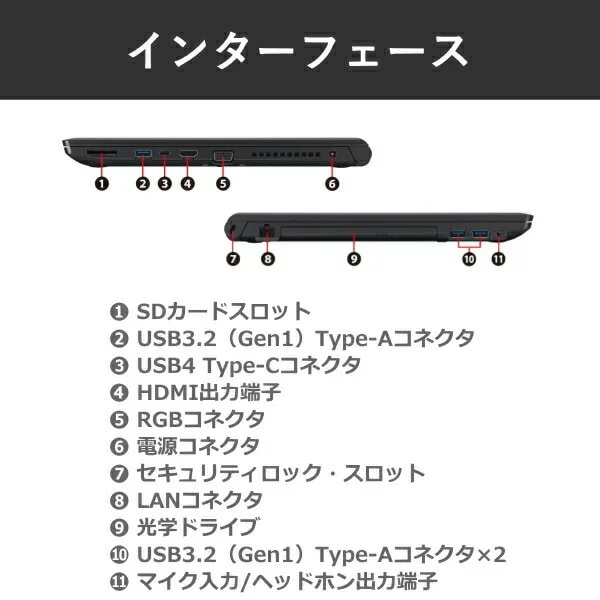 インターフェース

❶ ❷ ❸ ❹ ❺ ❻

❼ ❽ ❾ ❿ ⓫

❶ SDカードスロット
❷ USB3.2（Gen1）Type-Aコネクタ
❸ USB4 Type-Cコネクタ
❹ HDMI出力端子
❺ RGBコネクタ
❻ 電源コネクタ
❼ セキュリティロック・スロット
❽ LANコネクタ
❾ 光学ドライブ
❿ USB3.2（Gen1）Type-Aコネクタ×2
⓫ マイク入力/ヘッドホン出力端子